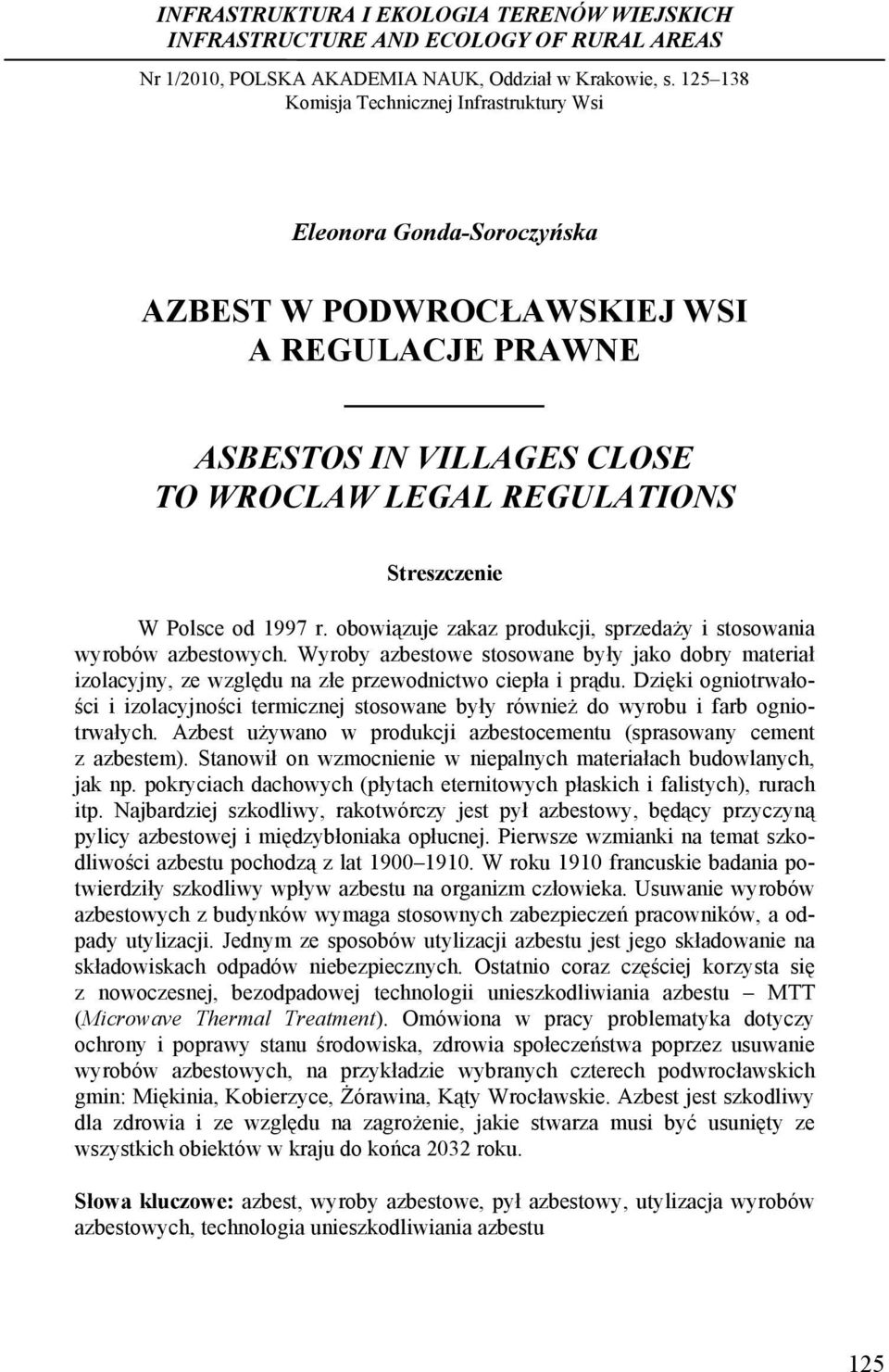 INFRASTRUKTURA I EKOLOGIA TERENÓW WIEJSKICH
INFRASTRUCTURE AND ECOLOGY OF RURAL AREAS

Nr 1/2010, POLSKA AKADEMIA NAUK, Oddział w Krakowie, s. 125–138
Komisja Technicznej Infrastruktury Wsi

Eleonora Gonda-Soroczyńska

AZBEST W PODWROCŁAWSKIEJ WSI
A REGULACJE PRAWNE

ASBESTOS IN VILLAGES CLOSE
TO WROCLAW LEGAL REGULATIONS

Streszczenie

W Polsce od 1997 r. obowiązuje zakaz produkcji, sprzedaży i stosowania wyrobów azbestowych. Wyroby azbestowe stosowane były jako dobry materiał izolacyjny, ze względu na złe przewodnictwo ciepła i prądu. Dzięki ogniotrwałości i izolacyjności termicznej stosowane były również do wyrobu i farb ogniotrwałych. Azbest używano w produkcji azbestocementu (sprasowany cement z azbestem). Stanowił on wzmocnienie w niepalnych materiałach budowlanych, jak np. pokryciach dachowych (płytach eternitowych płaskich i falistych), rurach itp. Najbardziej szkodliwy, rakotwórczy jest pył azbestowy, będący przyczyną pylicy azbestowej i międzybłoniaka opłucnej. Pierwsze wzmianki na temat szkodliwości azbestu pochodzą z lat 1900–1910. W roku 1910 francuskie badania potwierdziły szkodliwy wpływ azbestu na organizm człowieka. Usuwanie wyrobów azbestowych z budynków wymaga stosownych zabezpieczeń pracowników, a odpady utylizacji. Jednym ze sposobów utylizacji azbestu jest jego składowanie na składowiskach odpadów niebezpiecznych. Ostatnio coraz częściej korzysta się z nowoczesnej, bezodpadowej technologii unieszkodliwiania azbestu – MTT (Microwave Thermal Treatment). Omówiona w pracy problematyka dotyczy ochrony i poprawy stanu środowiska, zdrowia społeczeństwa poprzez usuwanie wyrobów azbestowych, na przykładzie wybranych czterech podwrocławskich gmin: Miękinia, Kobierzyce, Żórawina, Kąty Wrocławskie. Azbest jest szkodliwy dla zdrowia i ze względu na zagrożenie, jakie stwarza musi być usunięty ze wszystkich obiektów w kraju do końca 2032 roku.

Słowa kluczowe: azbest, wyroby azbestowe, pył azbestowy, utylizacja wyrobów azbestowych, technologia unieszkodliwiania azbestu

125